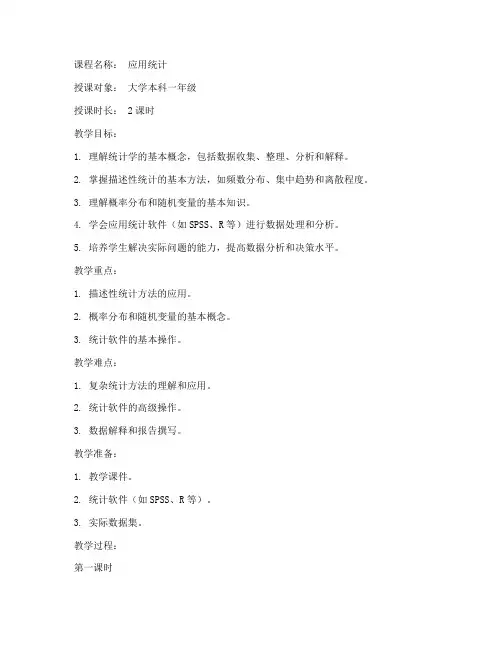 课程名称： 应用统计

授课对象： 大学本科一年级

授课时长： 2 课时

教学目标：

1. 理解统计学的基本概念，包括数据收集、整理、分析和解释。

2. 掌握描述性统计的基本方法，如频数分布、集中趋势和离散程度。

3. 理解概率分布和随机变量的基本知识。

4. 学会应用统计软件（如 SPSS、R 等）进行数据处理和分析。

5. 培养学生解决实际问题的能力，提高数据分析和决策水平。

教学重点：

1. 描述性统计方法的应用。

2. 概率分布和随机变量的基本概念。

3. 统计软件的基本操作。

教学难点：

1. 复杂统计方法的理解和应用。

2. 统计软件的高级操作。

3. 数据解释和报告撰写。

教学准备：

1. 教学课件。

2. 统计软件（如 SPSS、R 等）。

3. 实际数据集。

教学过程：

第一课时